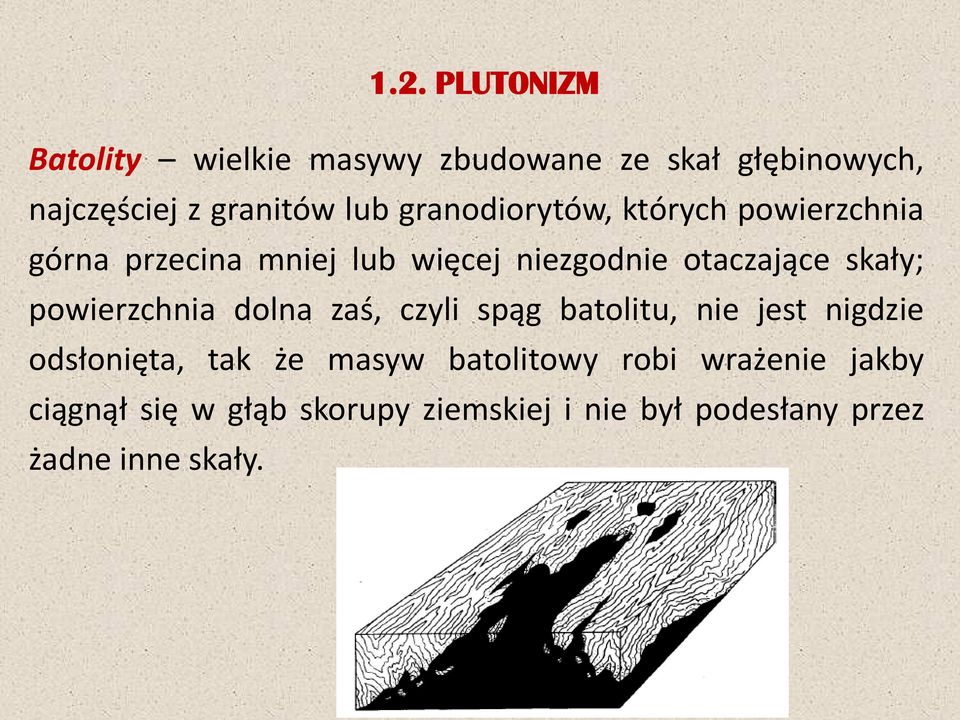 1.2. PLUTONIZM

Batolity – wielkie masywy zbudowane ze skał głębinowych, najczęściej z granitów lub granodiorytów, których powierzchnia górna przecina mniej lub więcej niezgodnie otaczające skały; powierzchnia dolna zaś, czyli spąg batolitu, nie jest nigdzie odsłonięta, tak że masyw batolitowy robi wrażenie jakby ciągnął się w głąb skorupy ziemskiej i nie był podesłany przez żadne inne skały.